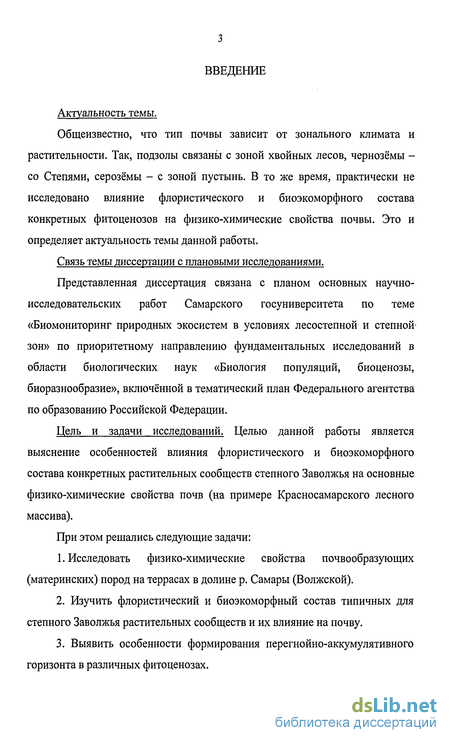 3

ВВЕДЕНИЕ

Актуальность темы.

Общеизвестно, что тип почвы зависит от зонального климата и растительности. Так, подзолы связаны с зоной хвойных лесов, чернозёмы – со Степями, серозёмы – с зоной пустынь. В то же время, практически не исследовано влияние флористического и биоэкоморфного состава конкретных фитоценозов на физико-химические свойства почвы. Это и определяет актуальность темы данной работы.

Связь темы диссертации с плановыми исследованиями.

Представленная диссертация связана с планом основных научно-исследовательских работ Самарского госуниверситета по теме «Биомониторинг природных экосистем в условиях лесостепной и степной зон» по приоритетному направлению фундаментальных исследований в области биологических наук «Биология популяций, биоценозы, биоразнообразие», включённой в тематический план Федерального агентства по образованию Российской Федерации.

Цель и задачи исследований. Целью данной работы является выяснение особенностей влияния флористического и биоэкоморфного состава конкретных растительных сообществ степного Заволжья на основные физико-химические свойства почв (на примере Красносамарского лесного массива).

При этом решались следующие задачи:

1. Исследовать физико-химические свойства почвообразующих (материнских) пород на террасах в долине р. Самары (Волжской).

2. Изучить флористический и биоэкоморфный состав типичных для степного Заволжья растительных сообществ и их влияние на почву.

3. Выявить особенности формирования перегнойно-аккумулятивного горизонта в различных фитоценозах.

dsLib.net
библиотека диссертаций